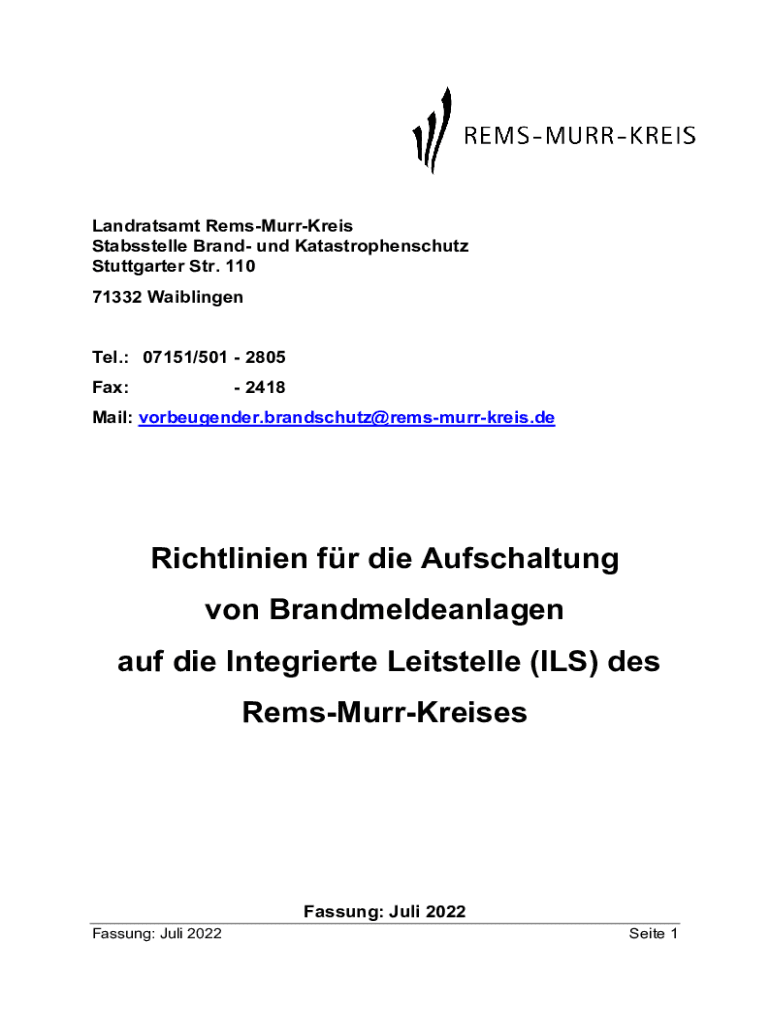 REMS-MURR-KREIS

Landratsamt Rems-Murr-Kreis
Stabsstelle Brand- und Katastrophenschutz
Stuttgarter Str. 110

71332 Waiblingen

Tel.: 07151/501 - 2805
Fax: - 2418
Mail: vorbeugender.brandschutz@rems-murr-kreis.de

Richtlinien für die Aufschaltung von Brandmeldeanlagen auf die Integrierte Leitstelle (ILS) des Rems-Murr-Kreises

Fassung: Juli 2022

Fassung: Juli 2022 Seite 1